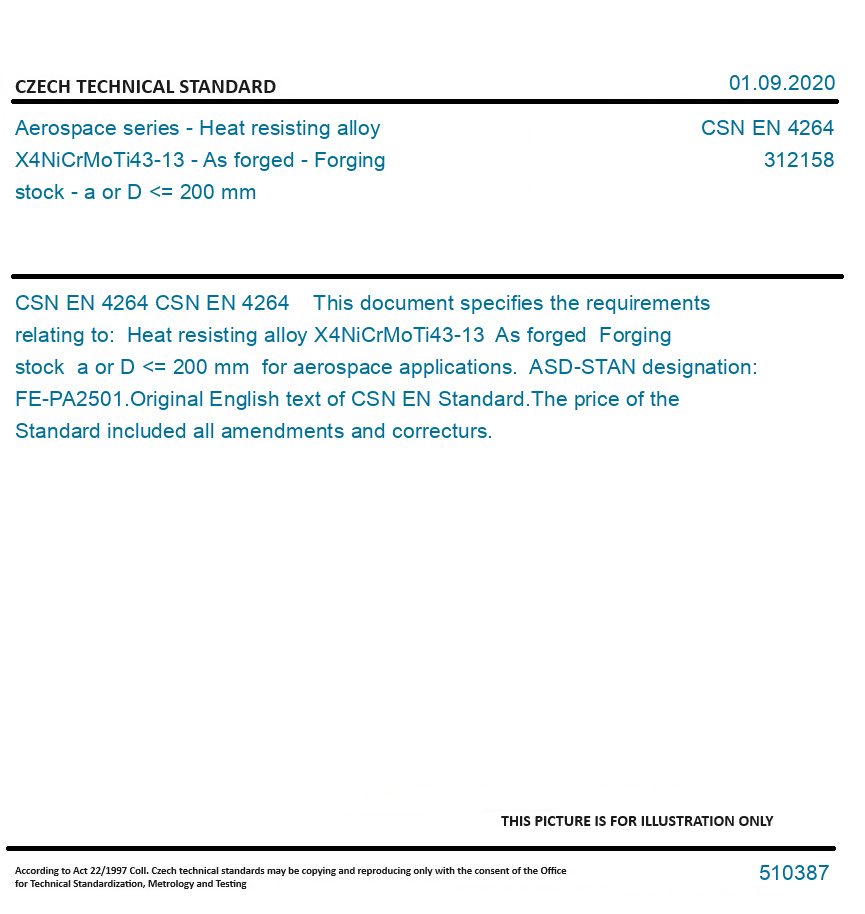 CZECH TECHNICAL STANDARD

01.09.2020

Aerospace series - Heat resisting alloy X4NiCrMoTi43-13 - As forged - Forging stock - a or D <= 200 mm

CSN EN 4264
312158

CSN EN 4264 CSN EN 4264 This document specifies the requirements relating to: Heat resisting alloy X4NiCrMoTi43-13 As forged Forging stock a or D <= 200 mm for aerospace applications. ASD-STAN designation: FE-PA2501.Original English text of CSN EN Standard.The price of the Standard included all amendments and correcturs.

THIS PICTURE IS FOR ILLUSTRATION ONLY

According to Act 22/1997 Coll. Czech technical standards may be copying and reproducing only with the consent of the Office for Technical Standardization, Metrology and Testing

510387